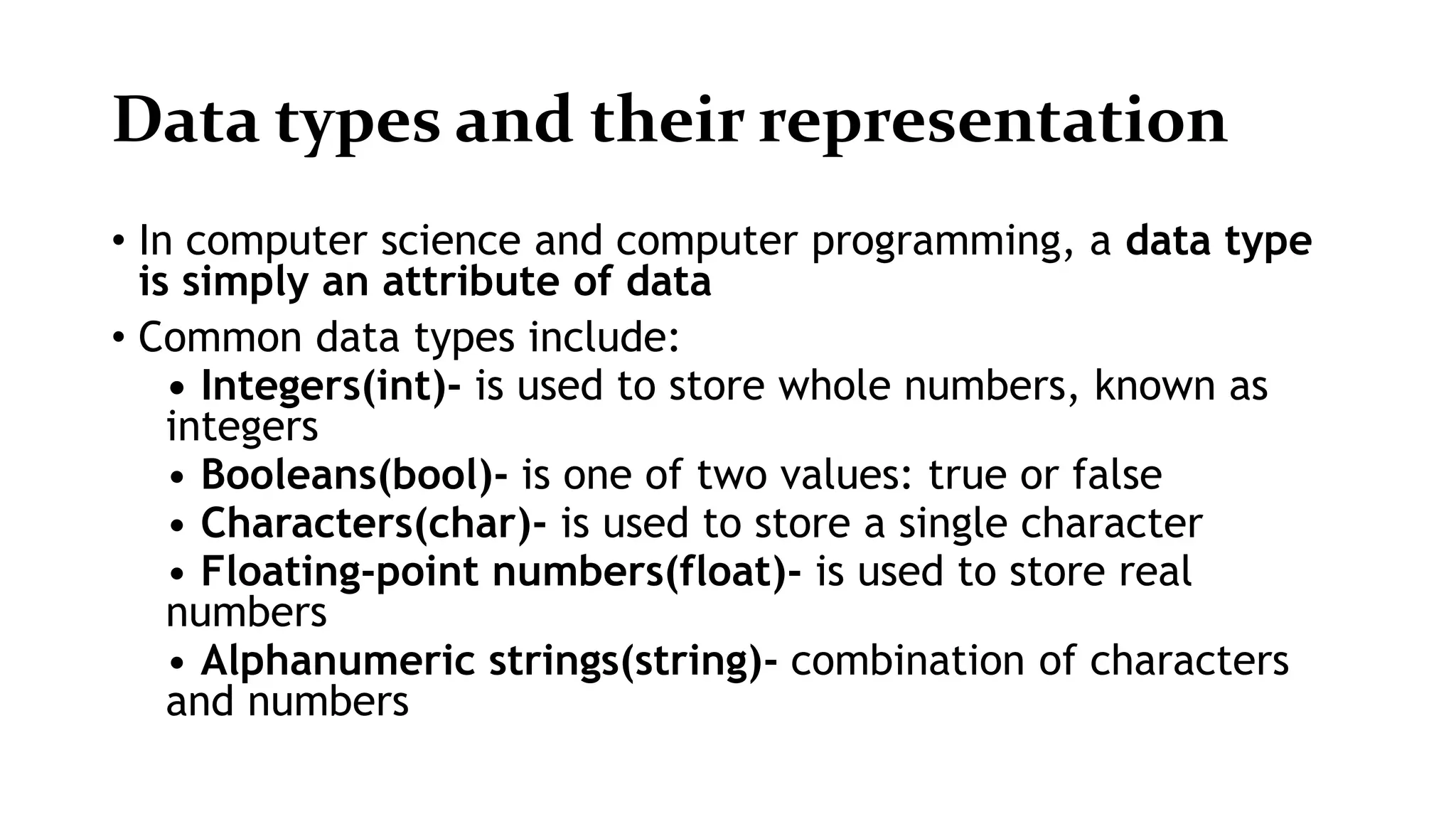 Data types and their representation

• In computer science and computer programming, a data type is simply an attribute of data

• Common data types include:

• Integers(int)- is used to store whole numbers, known as integers

• Booleans(bool)- is one of two values: true or false

• Characters(char)- is used to store a single character

• Floating-point numbers(float)- is used to store real numbers

• Alphanumeric strings(string)- combination of characters and numbers